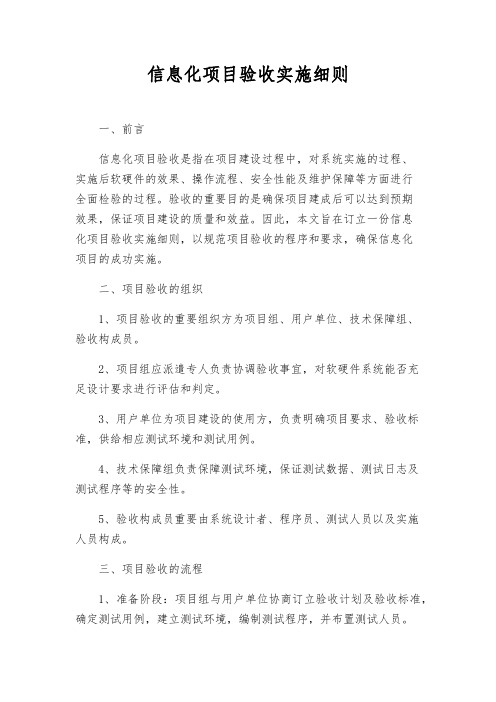 信息化项目验收实施细则

一、前言

信息化项目验收是指在项目建设过程中，对系统实施的过程、实施后软硬件的效果、操作流程、安全性能及维护保障等方面进行全面检验的过程。验收的重要目的是确保项目建成后可以达到预期效果，保证项目建设的质量和效益。因此，本文旨在订立一份信息化项目验收实施细则，以规范项目验收的程序和要求，确保信息化项目的成功实施。

二、项目验收的组织

1、项目验收的重要组织方为项目组、用户单位、技术保障组、验收构成员。

2、项目组应派遣专人负责协调验收事宜，对软硬件系统能否充足设计要求进行评估和判定。

3、用户单位为项目建设的使用方，负责明确项目要求、验收标准，供给相应测试环境和测试用例。

4、技术保障组负责保障测试环境，保证测试数据、测试日志及测试程序等的安全性。

5、验收构成员重要由系统设计者、程序员、测试人员以及实施人员构成。

三、项目验收的流程

1、准备阶段：项目组与用户单位协商订立验收计划及验收标准，确定测试用例，建立测试环境，编制测试程序，并布置测试人员。